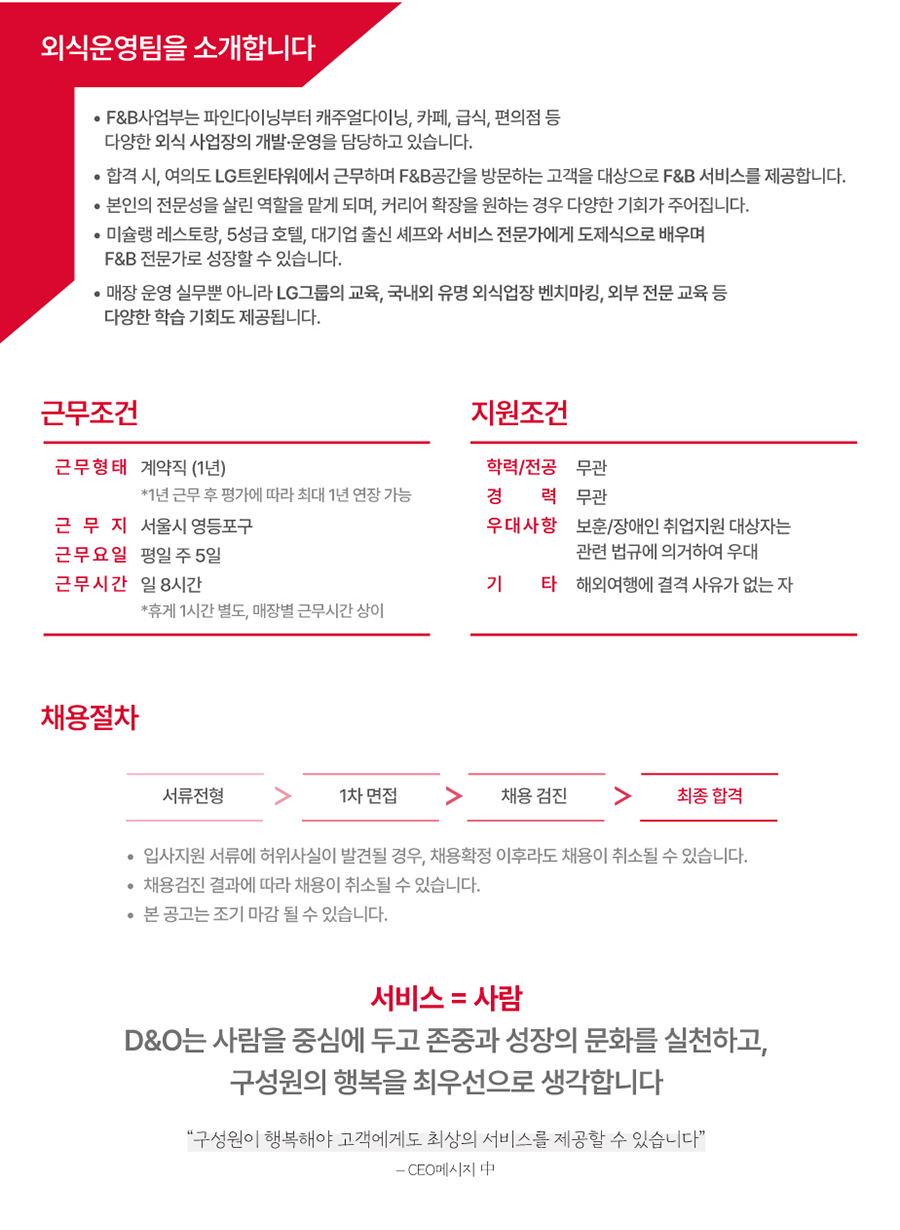 외식운영팀을 소개합니다

• F&B사업부는 파인다이닝부터 캐주얼다이닝, 카페, 급식, 편의점 등 다양한 외식 사업장의 개발·운영을 담당하고 있습니다.

• 합격 시, 여의도 LG트윈타워에서 근무하며 F&B공간을 방문하는 고객을 대상으로 F&B 서비스를 제공합니다.

• 본인의 전문성을 살린 역할을 맡게 되며, 커리어 확장을 원하는 경우 다양한 기회가 주어집니다.

• 미슐랭 레스토랑, 5성급 호텔, 대기업 출신 셰프와 서비스 전문가에게 도제식으로 배우며 F&B 전문가로 성장할 수 있습니다.

• 매장 운영 실무뿐 아니라 LG그룹의 교육, 국내외 유명 외식업장 벤치마킹, 외부 전문 교육 등 다양한 학습 기회도 제공됩니다.

근무조건

근무형태 계약직 (1년)
*1년 근무 후 평가에 따라 최대 1년 연장 가능
근 무 지 서울시 영등포구
근무요일 평일 주 5일
근무시간 일 8시간
*휴게 1시간 별도, 매장별 근무시간 상이

지원조건

학력/전공 무관
경 력 무관
우대사항 보훈/장애인 취업지원 대상자는 관련 법규에 의거하여 우대
기 타 해외여행에 결격 사유가 없는 자

채용절차

서류전형 > 1차 면접 > 채용 검진 > 최종 합격

• 입사지원 서류에 허위사실이 발견될 경우, 채용확정 이후라도 채용이 취소될 수 있습니다.
• 채용검진 결과에 따라 채용이 취소될 수 있습니다.
• 본 공고는 조기 마감 될 수 있습니다.

서비스 = 사람
D&O는 사람을 중심에 두고 존중과 성장의 문화를 실천하고,
구성원의 행복을 최우선으로 생각합니다

"구성원이 행복해야 고객에게도 최상의 서비스를 제공할 수 있습니다"
– CEO메시지 中